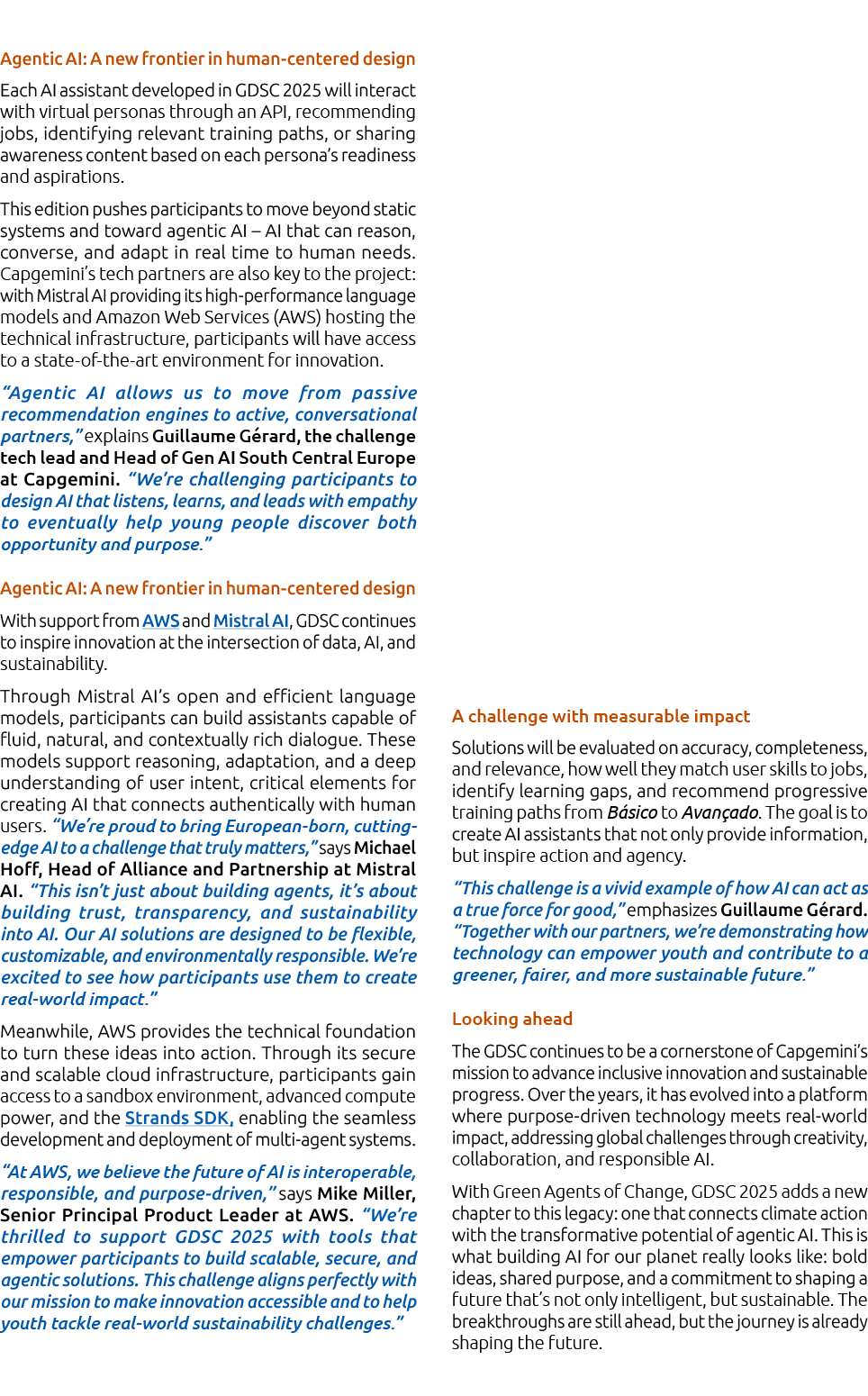 Agentic AI: A new frontier in human-centered design

Each AI assistant developed in GDSC 2025 will interact with virtual personas through an API, recommending jobs, identifying relevant training paths, or sharing awareness content based on each persona's readiness and aspirations.

This edition pushes participants to move beyond static systems and toward agentic AI – AI that can reason, converse, and adapt in real time to human needs. Capgemini's tech partners are also key to the project: with Mistral AI providing its high-performance language models and Amazon Web Services (AWS) hosting the technical infrastructure, participants will have access to a state-of-the-art environment for innovation.

"Agentic AI allows us to move from passive recommendation engines to active, conversational partners," explains Guillaume Gérard, the challenge tech lead and Head of Gen AI South Central Europe at Capgemini. "We're challenging participants to design AI that listens, learns, and leads with empathy to eventually help young people discover both opportunity and purpose."

Agentic AI: A new frontier in human-centered design

With support from AWS and Mistral AI, GDSC continues to inspire innovation at the intersection of data, AI, and sustainability.

Through Mistral AI's open and efficient language models, participants can build assistants capable of fluid, natural, and contextually rich dialogue. These models support reasoning, adaptation, and a deep understanding of user intent, critical elements for creating AI that connects authentically with human users. "We're proud to bring European-born, cutting-edge AI to a challenge that truly matters," says Michael Hoff, Head of Alliance and Partnership at Mistral AI. "This isn't just about building agents, it's about building trust, transparency, and sustainability into AI. Our AI solutions are designed to be flexible, customizable, and environmentally responsible. We're excited to see how participants use them to create real-world impact."

Meanwhile, AWS provides the technical foundation to turn these ideas into action. Through its secure and scalable cloud infrastructure, participants gain access to a sandbox environment, advanced compute power, and the Strands SDK, enabling the seamless development and deployment of multi-agent systems.

"At AWS, we believe the future of AI is interoperable, responsible, and purpose-driven," says Mike Miller, Senior Principal Product Leader at AWS. "We're thrilled to support GDSC 2025 with tools that empower participants to build scalable, secure, and agentic solutions. This challenge aligns perfectly with our mission to make innovation accessible and to help youth tackle real-world sustainability challenges."

A challenge with measurable impact

Solutions will be evaluated on accuracy, completeness, and relevance, how well they match user skills to jobs, identify learning gaps, and recommend progressive training paths from Básico to Avançado. The goal is to create AI assistants that not only provide information, but inspire action and agency.

"This challenge is a vivid example of how AI can act as a true force for good," emphasizes Guillaume Gérard. "Together with our partners, we're demonstrating how technology can empower youth and contribute to a greener, fairer, and more sustainable future."

Looking ahead

The GDSC continues to be a cornerstone of Capgemini's mission to advance inclusive innovation and sustainable progress. Over the years, it has evolved into a platform where purpose-driven technology meets real-world impact, addressing global challenges through creativity, collaboration, and responsible AI.

With Green Agents of Change, GDSC 2025 adds a new chapter to this legacy: one that connects climate action with the transformative potential of agentic AI. This is what building AI for our planet really looks like: bold ideas, shared purpose, and a commitment to shaping a future that's not only intelligent, but sustainable. The breakthroughs are still ahead, but the journey is already shaping the future.